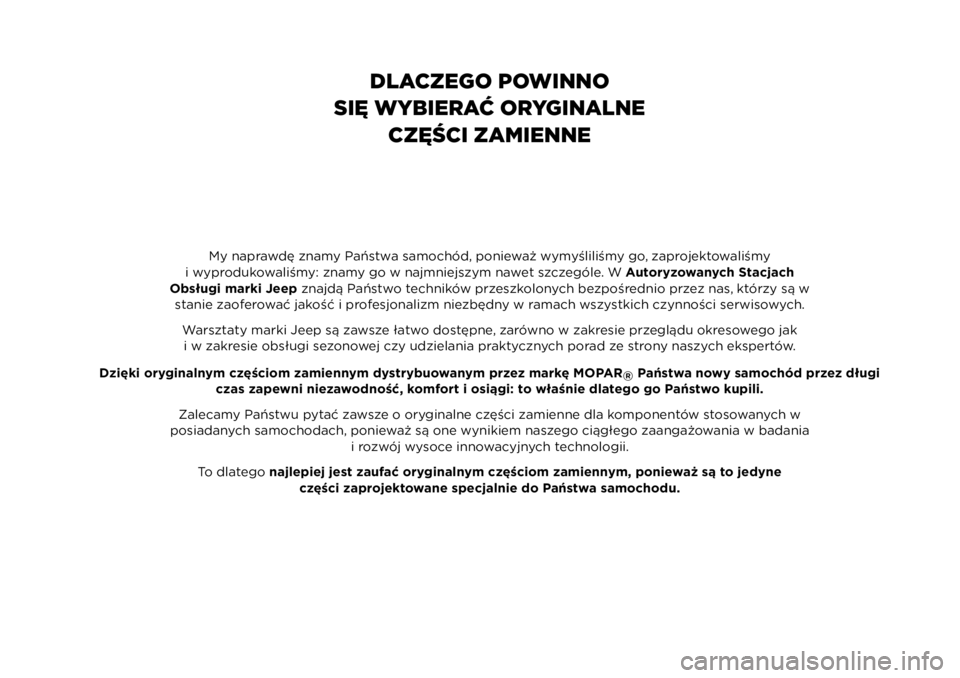 DLACZEGO POWINNO
SIĘ WYBIERAĆ ORYGINALNE
CZĘŚCI ZAMIENNE

My naprawdę znamy Państwa samochód, ponieważ wymyśliliśmy go, zaprojektowaliśmy i wyprodukowaliśmy: znamy go w najmniejszym nawet szczególe. W Autoryzowanych Stacjach Obsługi marki Jeep znajdą Państwo techników przeszkolonych bezpośrednio przez nas, którzy są w stanie zaoferować jakość i profesjonalizm niezbędny w ramach wszystkich czynności serwisowych.

Warsztaty marki Jeep są zawsze łatwo dostępne, zarówno w zakresie przeglądu okresowego jak i w zakresie obsługi sezonowej czy udzielania praktycznych porad ze strony naszych ekspertów.

Dzięki oryginalnym częściom zamiennym dystrybuowanym przez markę MOPAR® Państwa nowy samochód przez długi czas zapewni niezawodność, komfort i osiągi: to właśnie dlatego go Państwo kupili.

Zalecamy Państwu pytać zawsze o oryginalne części zamienne dla komponentów stosowanych w posiadanych samochodach, ponieważ są one wynikiem naszego ciągłego zaangażowania w badania i rozwój wysoce innowacyjnych technologii.

To dlatego najlepiej jest zaufać oryginalnym częściom zamiennym, ponieważ są to jedyne części zaprojektowane specjalnie do Państwa samochodu.

carmanualsonline.info